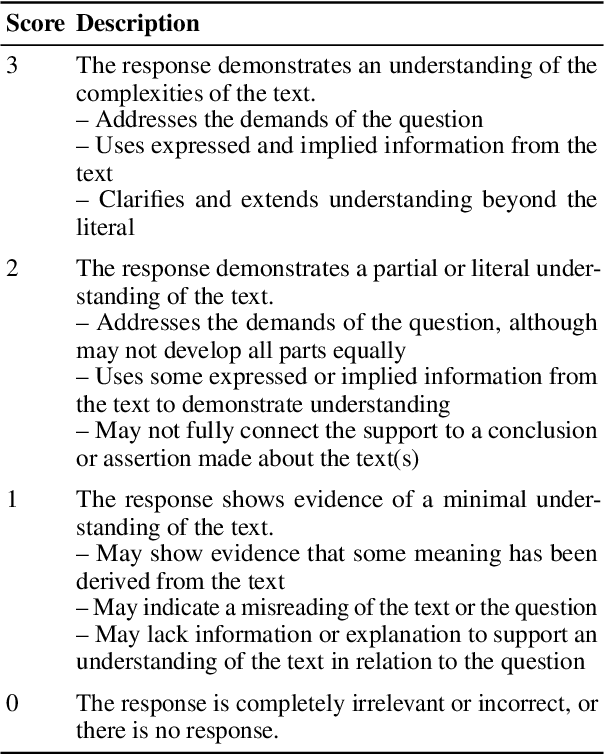 | Score | Description |
|---|---|
| 3 | The response demonstrates an understanding of the complexities of the text. – Addresses the demands of the question – Uses expressed and implied information from the text – Clarifies and extends understanding beyond the literal |
| 2 | The response demonstrates a partial or literal understanding of the text. – Addresses the demands of the question, although may not develop all parts equally – Uses some expressed or implied information from the text to demonstrate understanding – May not fully connect the support to a conclusion or assertion made about the text(s) |
| 1 | The response shows evidence of a minimal understanding of the text. – May show evidence that some meaning has been derived from the text – May indicate a misreading of the text or the question – May lack information or explanation to support an understanding of the text in relation to the question |
| 0 | The response is completely irrelevant or incorrect, or there is no response. |